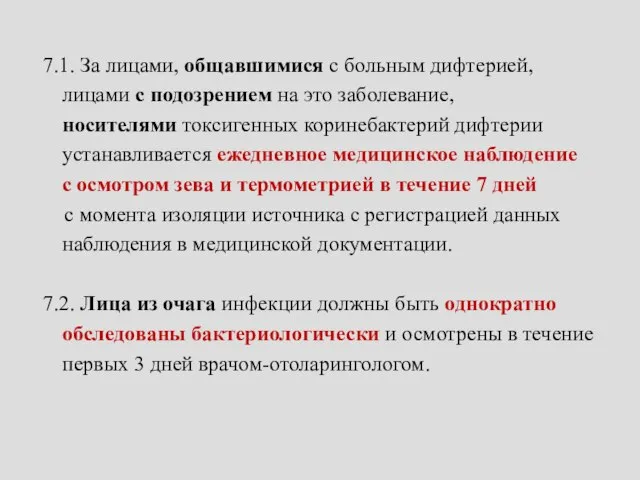 7.1. За лицами, общавшимися с больным дифтерией, лицами с подозрением на это заболевание, носителями токсигенных коринебактерий дифтерии устанавливается ежедневное медицинское наблюдение с осмотром зева и термометрией в течение 7 дней с момента изоляции источника с регистрацией данных наблюдения в медицинской документации.

7.2. Лица из очага инфекции должны быть однократно обследованы бактериологически и осмотрены в течение первых 3 дней врачом-отоларингологом.